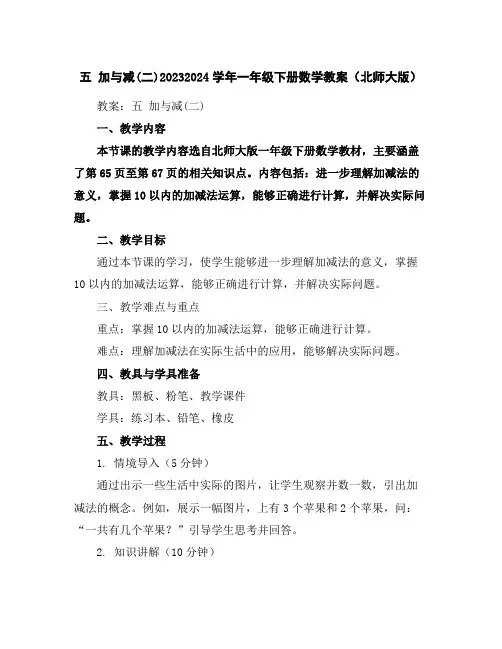 五 加与减(二)20232024 学年一年级下册数学教案（北师大版）

教案：五 加与减(二)

一、教学内容

本节课的教学内容选自北师大版一年级下册数学教材，主要涵盖了第 65 页至第 67 页的相关知识点。内容包括：进一步理解加减法的意义，掌握 10 以内的加减法运算，能够正确进行计算，并解决实际问题。

二、教学目标

通过本节课的学习，使学生能够进一步理解加减法的意义，掌握 10 以内的加减法运算，能够正确进行计算，并解决实际问题。

三、教学难点与重点

重点：掌握 10 以内的加减法运算，能够正确进行计算。

难点：理解加减法在实际生活中的应用，能够解决实际问题。

四、教具与学具准备

教具：黑板、粉笔、教学课件

学具：练习本、铅笔、橡皮

五、教学过程

1. 情境导入（5 分钟）

通过出示一些生活中实际的图片，让学生观察并数一数，引出加减法的概念。例如，展示一幅图片，上有 3 个苹果和 2 个苹果，问：“一共有几个苹果？”引导学生思考并回答。

2. 知识讲解（10 分钟）